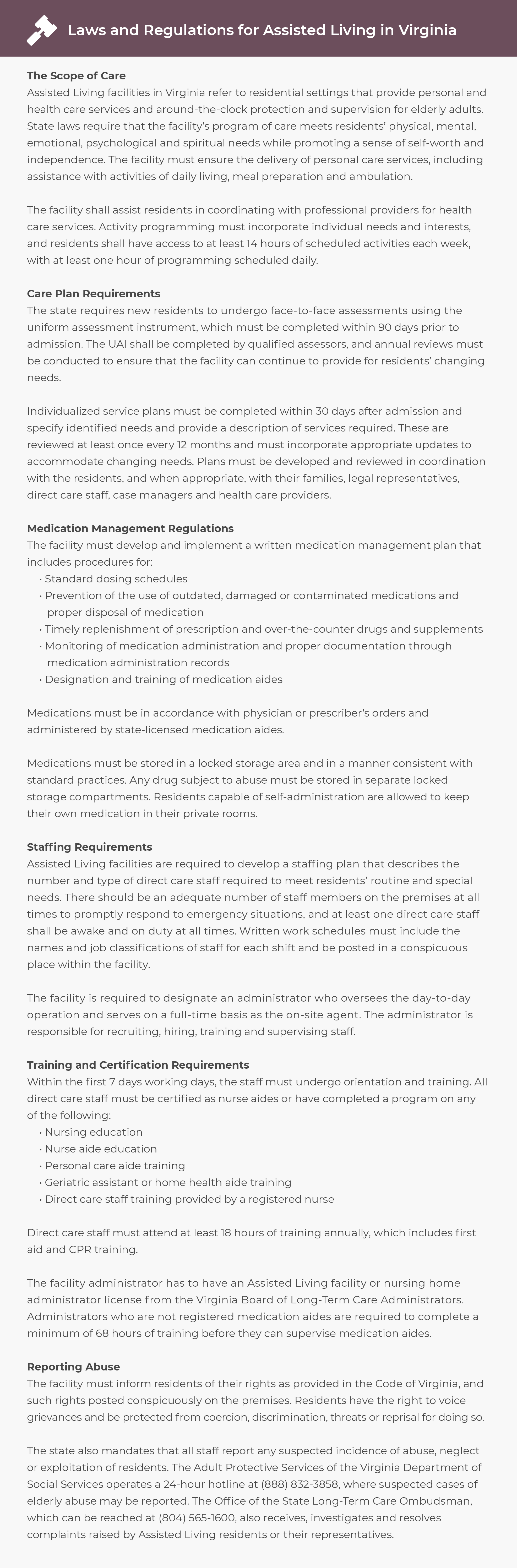 Laws and Regulations for Assisted Living in Virginia

The Scope of Care
Assisted Living facilities in Virginia refer to residential settings that provide personal and health care services and around-the-clock protection and supervision for elderly adults. State laws require that the facility's program of care meets residents' physical, mental, emotional, psychological and spiritual needs while promoting a sense of self-worth and independence. The facility must ensure the delivery of personal care services, including assistance with activities of daily living, meal preparation and ambulation.

The facility shall assist residents in coordinating with professional providers for health care services. Activity programming must incorporate individual needs and interests, and residents shall have access to at least 14 hours of scheduled activities each week, with at least one hour of programming scheduled daily.

Care Plan Requirements
The state requires new residents to undergo face-to-face assessments using the uniform assessment instrument, which must be completed within 90 days prior to admission. The UAI shall be completed by qualified assessors, and annual reviews must be conducted to ensure that the facility can continue to provide for residents' changing needs.

Individualized service plans must be completed within 30 days after admission and specify identified needs and provide a description of services required. These are reviewed at least once every 12 months and must incorporate appropriate updates to accommodate changing needs. Plans must be developed and reviewed in coordination with the residents, and when appropriate, with their families, legal representatives, direct care staff, case managers and health care providers.

Medication Management Regulations
The facility must develop and implement a written medication management plan that includes procedures for:
• Standard dosing schedules
• Prevention of the use of outdated, damaged or contaminated medications and proper disposal of medication
• Timely replenishment of prescription and over-the-counter drugs and supplements
• Monitoring of medication administration and proper documentation through medication administration records
• Designation and training of medication aides

Medications must be in accordance with physician or prescriber's orders and administered by state-licensed medication aides.

Medications must be stored in a locked storage area and in a manner consistent with standard practices. Any drug subject to abuse must be stored in separate locked storage compartments. Residents capable of self-administration are allowed to keep their own medication in their private rooms.

Staffing Requirements
Assisted Living facilities are required to develop a staffing plan that describes the number and type of direct care staff required to meet residents' routine and special needs. There should be an adequate number of staff members on the premises at all times to promptly respond to emergency situations, and at least one direct care staff shall be awake and on duty at all times. Written work schedules must include the names and job classifications of staff for each shift and be posted in a conspicuous place within the facility.

The facility is required to designate an administrator who oversees the day-to-day operation and serves on a full-time basis as the on-site agent. The administrator is responsible for recruiting, hiring, training and supervising staff.

Training and Certification Requirements
Within the first 7 days working days, the staff must undergo orientation and training. All direct care staff must be certified as nurse aides or have completed a program on any of the following:
• Nursing education
• Nurse aide education
• Personal care aide training
• Geriatric assistant or home health aide training
• Direct care staff training provided by a registered nurse

Direct care staff must attend at least 18 hours of training annually, which includes first aid and CPR training.

The facility administrator has to have an Assisted Living facility or nursing home administrator license from the Virginia Board of Long-Term Care Administrators. Administrators who are not registered medication aides are required to complete a minimum of 68 hours of training before they can supervise medication aides.

Reporting Abuse
The facility must inform residents of their rights as provided in the Code of Virginia, and such rights posted conspicuously on the premises. Residents have the right to voice grievances and be protected from coercion, discrimination, threats or reprisal for doing so.

The state also mandates that all staff report any suspected incidence of abuse, neglect or exploitation of residents. The Adult Protective Services of the Virginia Department of Social Services operates a 24-hour hotline at (888) 832-3858, where suspected cases of elderly abuse may be reported. The Office of the State Long-Term Care Ombudsman, which can be reached at (804) 565-1600, also receives, investigates and resolves complaints raised by Assisted Living residents or their representatives.